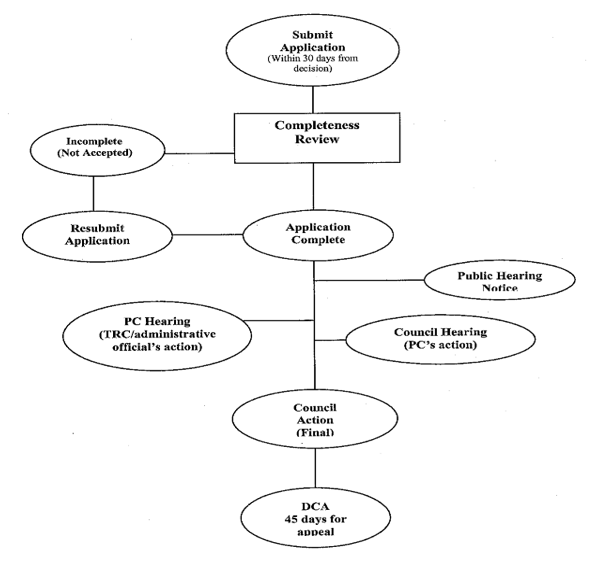 Submit Application (Within 30 days from decision)

Completeness Review

Incomplete (Not Accepted)

Resubmit Application

Application Complete

Public Hearing Notice

PC Hearing (TRC/administrative official's action)

Council Hearing (PC's action)

Council Action (Final)

DCA 45 days for appeal